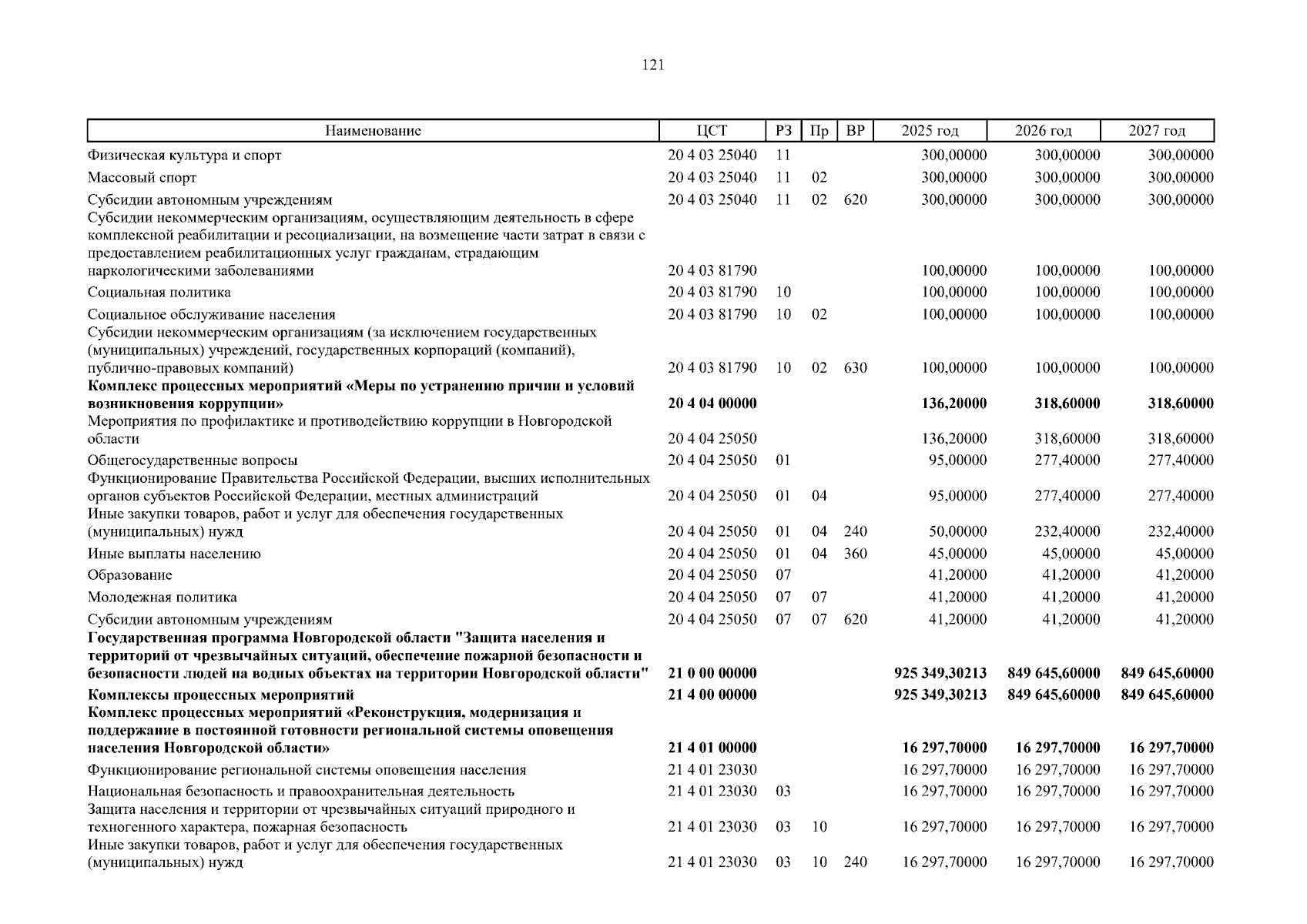 121

| Наименование | ЦСТ | РЗ | Пр | ВР | 2025 год | 2026 год | 2027 год |
|---|---|---|---|---|---|---|---|
| Физическая культура и спорт | 20 4 03 25040 | 11 | | | 300,00000 | 300,00000 | 300,00000 |
| Массовый спорт | 20 4 03 25040 | 11 | 02 | | 300,00000 | 300,00000 | 300,00000 |
| Субсидии автономным учреждениям | 20 4 03 25040 | 11 | 02 | 620 | 300,00000 | 300,00000 | 300,00000 |
| Субсидии некоммерческим организациям, осуществляющим деятельность в сфере комплексной реабилитации и ресоциализации, на возмещение части затрат в связи с предоставлением реабилитационных услуг гражданам, страдающим наркологическими заболеваниями | 20 4 03 81790 | | | | 100,00000 | 100,00000 | 100,00000 |
| Социальная политика | 20 4 03 81790 | 10 | | | 100,00000 | 100,00000 | 100,00000 |
| Социальное обслуживание населения | 20 4 03 81790 | 10 | 02 | | 100,00000 | 100,00000 | 100,00000 |
| Субсидии некоммерческим организациям (за исключением государственных (муниципальных) учреждений, государственных корпораций (компаний), публично-правовых компаний) | 20 4 03 81790 | 10 | 02 | 630 | 100,00000 | 100,00000 | 100,00000 |
| **Комплекс процессных мероприятий «Меры по устранению причин и условий возникновения коррупции»** | **20 4 04 00000** | | | | **136,20000** | **318,60000** | **318,60000** |
| Мероприятия по профилактике и противодействию коррупции в Новгородской области | 20 4 04 25050 | | | | 136,20000 | 318,60000 | 318,60000 |
| Общегосударственные вопросы | 20 4 04 25050 | 01 | | | 95,00000 | 277,40000 | 277,40000 |
| Функционирование Правительства Российской Федерации, высших исполнительных органов субъектов Российской Федерации, местных администраций | 20 4 04 25050 | 01 | 04 | | 95,00000 | 277,40000 | 277,40000 |
| Иные закупки товаров, работ и услуг для обеспечения государственных (муниципальных) нужд | 20 4 04 25050 | 01 | 04 | 240 | 50,00000 | 232,40000 | 232,40000 |
| Иные выплаты населению | 20 4 04 25050 | 01 | 04 | 360 | 45,00000 | 45,00000 | 45,00000 |
| Образование | 20 4 04 25050 | 07 | | | 41,20000 | 41,20000 | 41,20000 |
| Молодежная политика | 20 4 04 25050 | 07 | 07 | | 41,20000 | 41,20000 | 41,20000 |
| Субсидии автономным учреждениям | 20 4 04 25050 | 07 | 07 | 620 | 41,20000 | 41,20000 | 41,20000 |
| **Государственная программа Новгородской области "Защита населения и территорий от чрезвычайных ситуаций, обеспечение пожарной безопасности и безопасности людей на водных объектах на территории Новгородской области"** | **21 0 00 00000** | | | | **925 349,30213** | **849 645,60000** | **849 645,60000** |
| **Комплексы процессных мероприятий** | **21 4 00 00000** | | | | **925 349,30213** | **849 645,60000** | **849 645,60000** |
| **Комплекс процессных мероприятий «Реконструкция, модернизация и поддержание в постоянной готовности региональной системы оповещения населения Новгородской области»** | **21 4 01 00000** | | | | **16 297,70000** | **16 297,70000** | **16 297,70000** |
| Функционирование региональной системы оповещения населения | 21 4 01 23030 | | | | 16 297,70000 | 16 297,70000 | 16 297,70000 |
| Национальная безопасность и правоохранительная деятельность | 21 4 01 23030 | 03 | | | 16 297,70000 | 16 297,70000 | 16 297,70000 |
| Защита населения и территории от чрезвычайных ситуаций природного и техногенного характера, пожарная безопасность | 21 4 01 23030 | 03 | 10 | | 16 297,70000 | 16 297,70000 | 16 297,70000 |
| Иные закупки товаров, работ и услуг для обеспечения государственных (муниципальных) нужд | 21 4 01 23030 | 03 | 10 | 240 | 16 297,70000 | 16 297,70000 | 16 297,70000 |